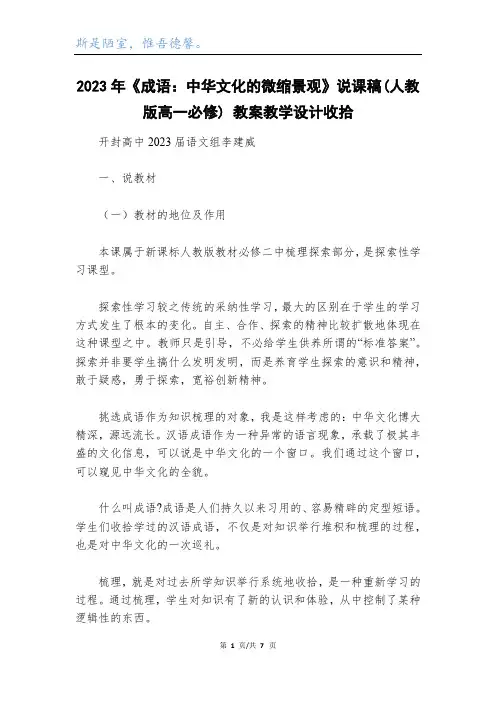 斯是陋室，惟吾德馨。

2023年《成语：中华文化的微缩景观》说课稿（人教版高一必修）教案教学设计收拾

开封高中2023届语文组李建威

一、说教材

（一）教材的地位及作用

本课属于新课标人教版教材必修二中梳理探索部分，是探索性学习课型。

探索性学习较之传统的采纳性学习，最大的区别在于学生的学习方式发生了根本的变化。自主、合作、探索的精神比较扩散地体现在这种课型之中。教师只是引导，不必给学生供养所谓的“标准答案”。探索并非要学生搞什么发明发明，而是养育学生探索的意识和精神，敢于疑惑，勇于探索，宽裕创新精神。

挑选成语作为知识梳理的对象，我是这样考虑的：中华文化博大精深，源远流长。汉语成语作为一种异常的语言现象，承载了极其丰盛的文化信息，可以说是中华文化的一个窗口。我们通过这个窗口，可以窥见中华文化的全貌。

什么叫成语?成语是人们持久以来习用的、容易精辟的定型短语。学生们收拾学过的汉语成语，不仅是对知识举行堆积和梳理的过程，也是对中华文化的一次巡礼。

梳理，就是对过去所学知识举行系统地收拾，是一种重新学习的过程。通过梳理，学生对知识有了新的认识和体验，从中控制了某种逻辑性的东西。

第 1 页/共 7 页